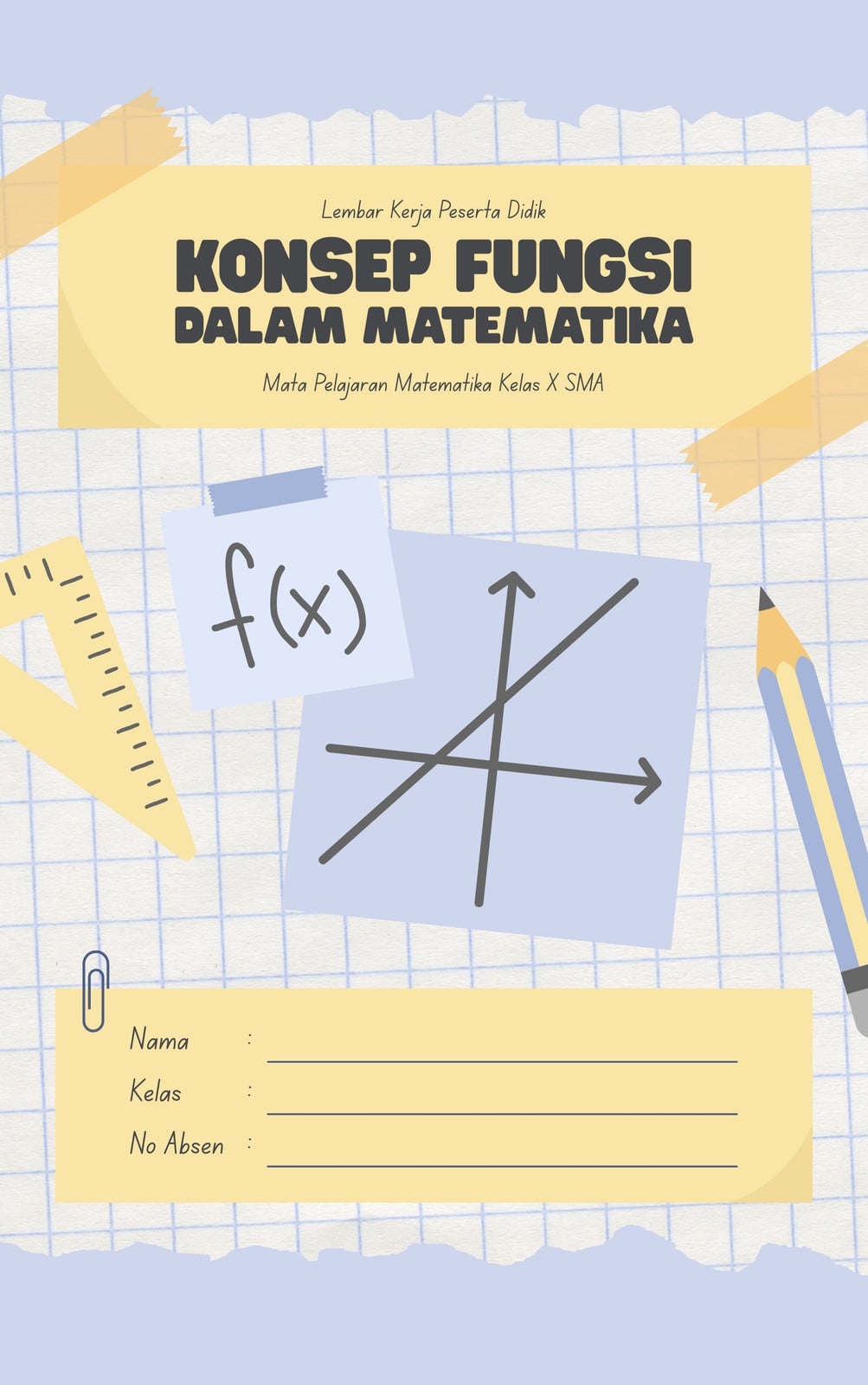 Lembar Kerja Peserta Didik

KONSEP FUNGSI
DALAM MATEMATIKA

Mata Pelajaran Matematika Kelas X SMA

$f(x)$

Nama : ____
Kelas : ____
No Absen : ____